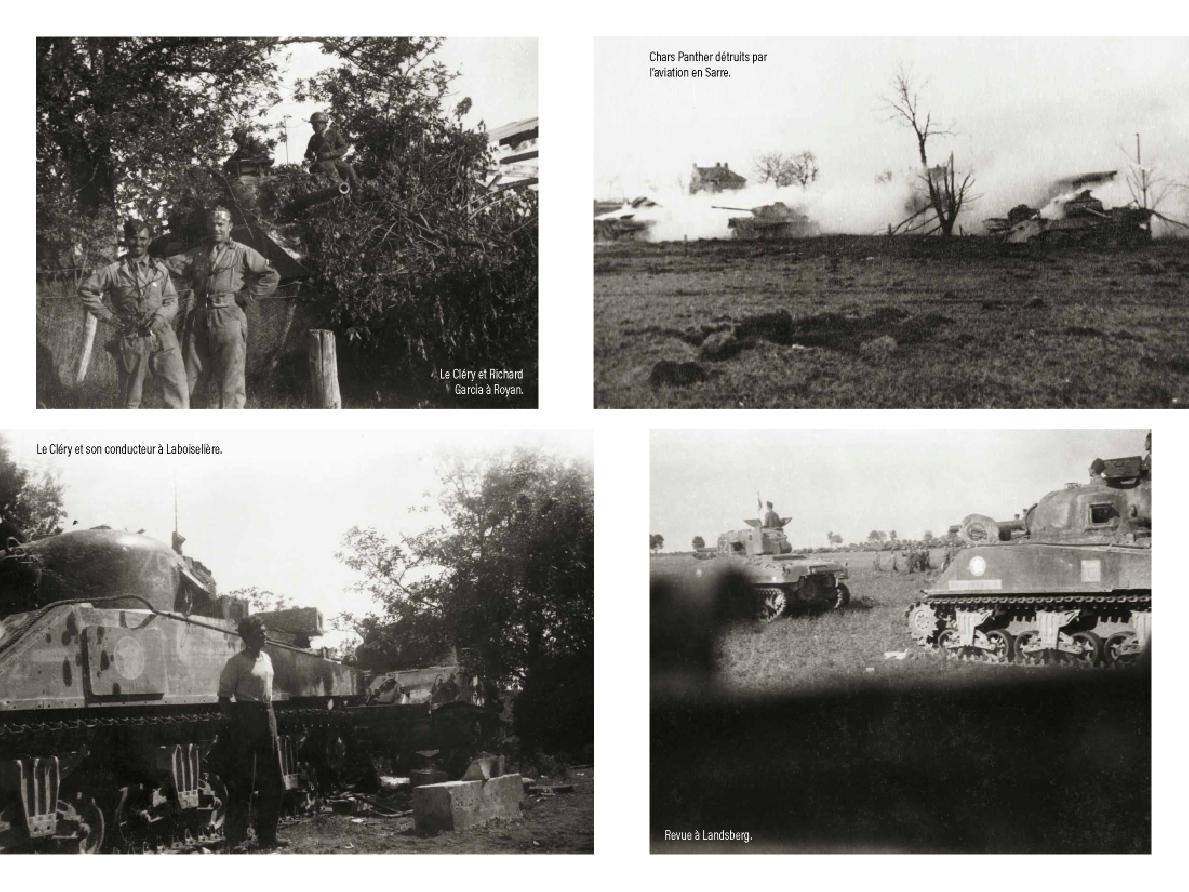 Le Cléry et Richard Garcia à Royan.

Chars Panther détruits par l'aviation en Sarre.

Le Cléry et son conducteur à Laboiselière.

Revue à Landsberg.